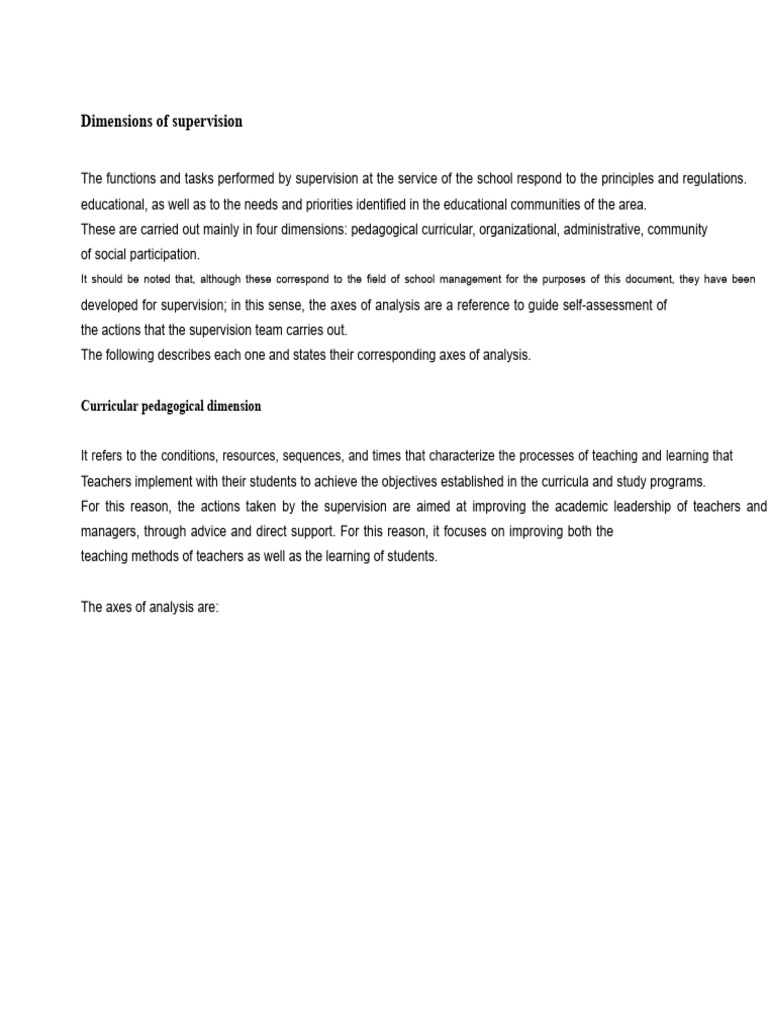 Dimensions of supervision

The functions and tasks performed by supervision at the service of the school respond to the principles and regulations. educational, as well as to the needs and priorities identified in the educational communities of the area.
These are carried out mainly in four dimensions: pedagogical curricular, organizational, administrative, community of social participation.
It should be noted that, although these correspond to the field of school management for the purposes of this document, they have been developed for supervision; in this sense, the axes of analysis are a reference to guide self-assessment of the actions that the supervision team carries out.
The following describes each one and states their corresponding axes of analysis.

Curricular pedagogical dimension

It refers to the conditions, resources, sequences, and times that characterize the processes of teaching and learning that Teachers implement with their students to achieve the objectives established in the curricula and study programs.
For this reason, the actions taken by the supervision are aimed at improving the academic leadership of teachers and managers, through advice and direct support. For this reason, it focuses on improving both the teaching methods of teachers as well as the learning of students.

The axes of analysis are: